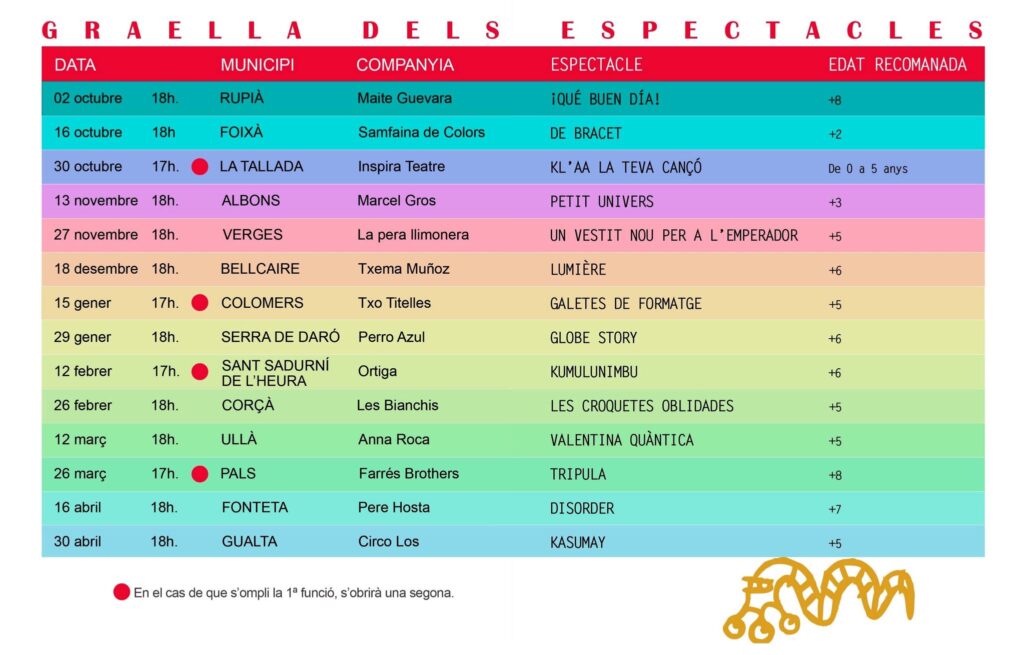 GRAELLA DELS ESPECTACLES

| DATA | | MUNICIPI | COMPANYIA | ESPECTACLE | EDAT RECOMANADA |
|---|---|---|---|---|---|
| 02 octubre | 18h. | RUPIÀ | Maite Guevara | ¡QUÉ BUEN DÍA! | +8 |
| 16 octubre | 18h | FOIXÀ | Samfaina de Colors | DE BRACET | +2 |
| 30 octubre | 17h. | LA TALLADA | Inspira Teatre | KL'AA LA TEVA CANÇÓ | De 0 a 5 anys |
| 13 novembre | 18h. | ALBONS | Marcel Gros | PETIT UNIVERS | +3 |
| 27 novembre | 18h. | VERGES | La pera llimonera | UN VESTIT NOU PER A L'EMPERADOR | +5 |
| 18 desembre | 18h. | BELLCAIRE | Txema Muñoz | LUMIÈRE | +6 |
| 15 gener | 17h. | COLOMERS | Txo Titelles | GALETES DE FORMATGE | +5 |
| 29 gener | 18h. | SERRA DE DARÓ | Perro Azul | GLOBE STORY | +6 |
| 12 febrer | 17h. | SANT SADURNÍ DE L'HEURA | Ortiga | KUMULUNIMBU | +6 |
| 26 febrer | 18h. | CORÇÀ | Les Bianchis | LES CROQUETES OBLIDADES | +5 |
| 12 març | 18h. | ULLÀ | Anna Roca | VALENTINA QUÀNTICA | +5 |
| 26 març | 17h. | PALS | Farrés Brothers | TRIPULA | +8 |
| 16 abril | 18h. | FONTETA | Pere Hosta | DISORDER | +7 |
| 30 abril | 18h. | GUALTA | Circo Los | KASUMAY | +5 |

En el cas de que s'ompli la 1ª funció, s'obrirà una segona.